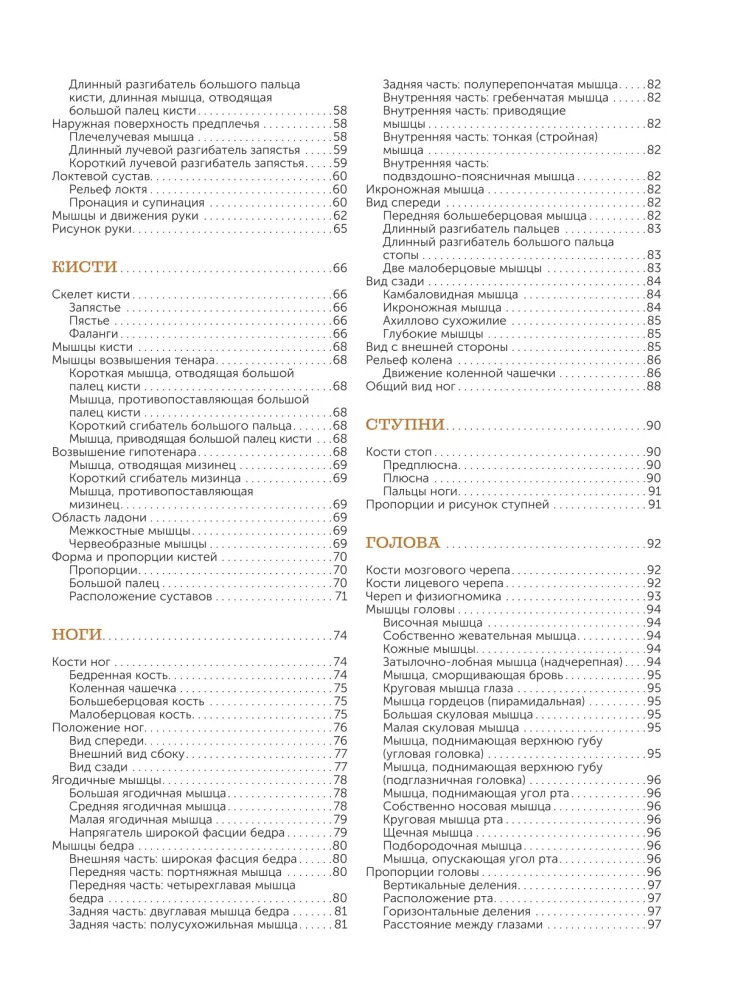 Длинный разгибатель большого пальца кисти, длинная мышца, отводящая большой палец кисти 58
Наружная поверхность предплечья 58
Плечелучевая мышца 58
Длинный лучевой разгибатель запястья 59
Короткий лучевой разгибатель запястья 59
Локтевой сустав 60
Рельеф локтя 60
Пронация и супинация 60
Мышцы и движения руки 62
Рисунок руки 65

КИСТИ 66

Скелет кисти 66
Запястье 66
Пястье 66
Фаланги 66
Мышцы кисти 68
Мышцы возвышения тенара 68
Короткая мышца, отводящая большой палец кисти 68
Мышца, противопоставляющая большой палец кисти 68
Короткий сгибатель большого пальца 68
Мышца, приводящая большой палец кисти 68
Возвышение гипотенара 68
Мышца, отводящая мизинец 69
Короткий сгибатель мизинца 69
Мышца, противопоставляющая мизинец 69
Область ладони 69
Межкостные мышцы 69
Червеобразные мышцы 69
Форма и пропорции кистей 70
Пропорции 70
Большой палец 70
Расположение суставов 71

НОГИ 74

Кости ног 74
Бедренная кость 74
Коленная чашечка 75
Большеберцовая кость 75
Малоберцовая кость 75
Положение ног 76
Вид спереди 76
Внешний вид сбоку 77
Вид сзади 77
Ягодичные мышцы 78
Большая ягодичная мышца 78
Средняя ягодичная мышца 78
Малая ягодичная мышца 79
Напрягатель широкой фасции бедра 79
Мышцы бедра 80
Внешняя часть: широкая фасция бедра 80
Передняя часть: портняжная мышца 80
Передняя часть: четырехглавая мышца бедра 80
Задняя часть: двуглавая мышца бедра 81
Задняя часть: полусухожильная мышца 81
Задняя часть: полуперепончатая мышца 82
Внутренняя часть: гребенчатая мышца 82
Внутренняя часть: приводящие мышцы 82
Внутренняя часть: тонкая (стройная) мышца 82
Внутренняя часть: подвздошно-поясничная мышца 82
Икроножная мышца 82
Вид спереди 82
Передняя большеберцовая мышца 82
Длинный разгибатель пальцев 83
Длинный разгибатель большого пальца стопы 83
Две малоберцовые мышцы 83
Вид сзади 84
Камбаловидная мышца 84
Икроножная мышца 84
Ахиллово сухожилие 85
Глубокие мышцы 85
Вид с внешней стороны 85
Рельеф колена 86
Движение коленной чашечки 86
Общий вид ног 88

СТУПНИ 90

Кости стоп 90
Предплюсна 90
Плюсна 90
Пальцы ноги 91
Пропорции и рисунок ступней 91

ГОЛОВА 92

Кости мозгового черепа 92
Кости лицевого черепа 92
Череп и физиогномика 93
Мышцы головы 94
Височная мышца 94
Собственно жевательная мышца 94
Кожные мышцы 94
Затылочно-лобная мышца (надчерепная) 94
Мышца, сморщивающая бровь 95
Круговая мышца глаза 95
Мышца гордецов (пирамидальная) 95
Большая скуловая мышца 95
Малая скуловая мышца 95
Мышца, поднимающая верхнюю губу (угловая головка) 95
Мышца, поднимающая верхнюю губу (подглазничная головка) 96
Мышца, поднимающая угол рта 96
Собственно носовая мышца 96
Круговая мышца рта 96
Щечная мышца 96
Подбородочная мышца 96
Мышца, опускающая угол рта 96
Пропорции головы 96
Вертикальные деления 97
Расположение рта 97
Горизонтальные деления 97
Расстояние между глазами 97